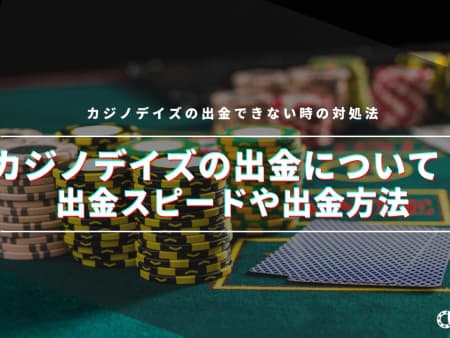 カジノデイズの出金できない時の対処法

カジノデイズの出金について
出金スピードや出金方法